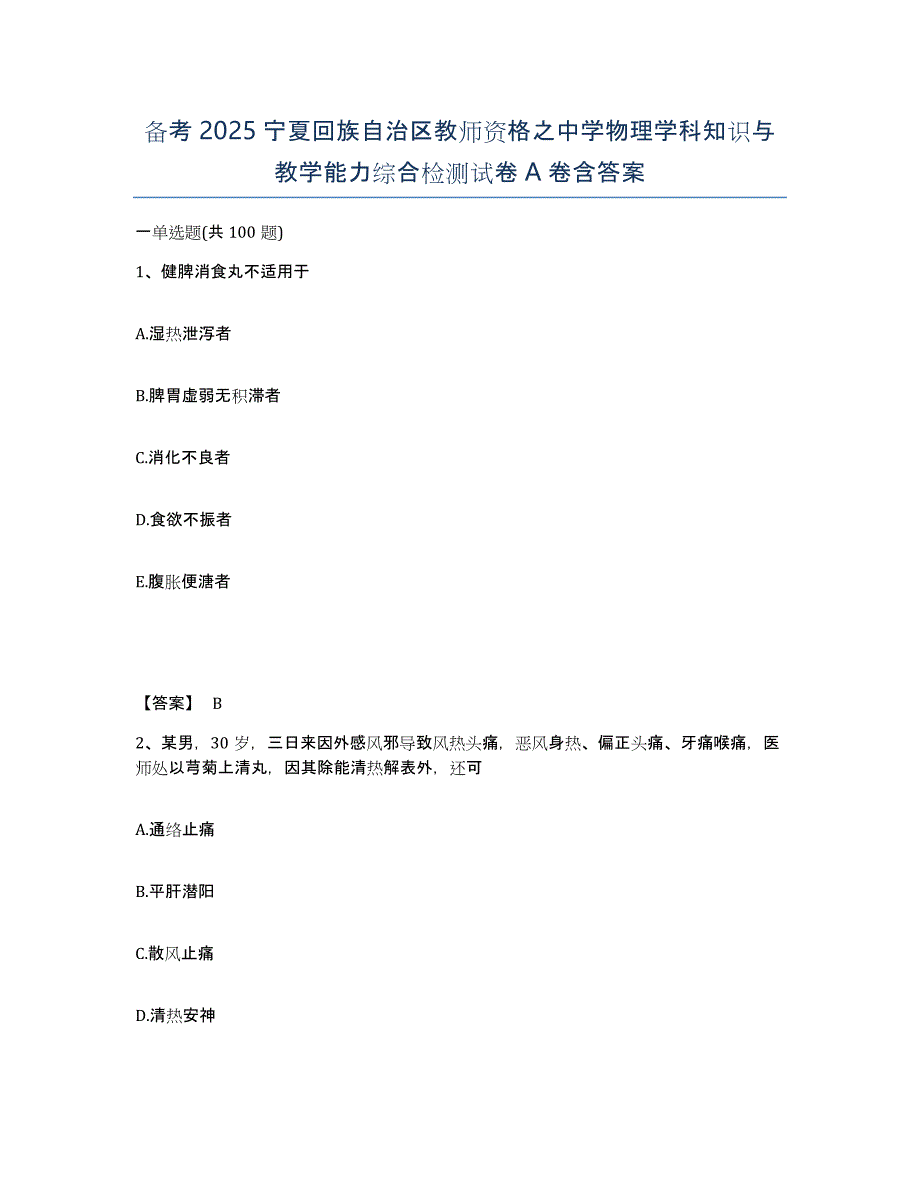 备考 2025 宁夏回族自治区教师资格之中学物理学科知识与教学能力综合检测试卷 A 卷含答案

一单选题(共 100 题)

1、健脾消食丸不适用于

A.湿热泄泻者

B.脾胃虚弱无积滞者

C.消化不良者

D.食欲不振者

E.腹胀便溏者

【答案】 B

2、某男，30 岁，三日来因外感风邪导致风热头痛，恶风身热、偏正头痛、牙痛喉痛，医师处以芎菊上清丸，因其除能清热解表外，还可

A.通络止痛

B.平肝潜阳

C.散风止痛

D.清热安神